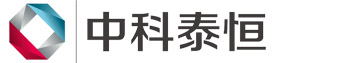 中科泰恒